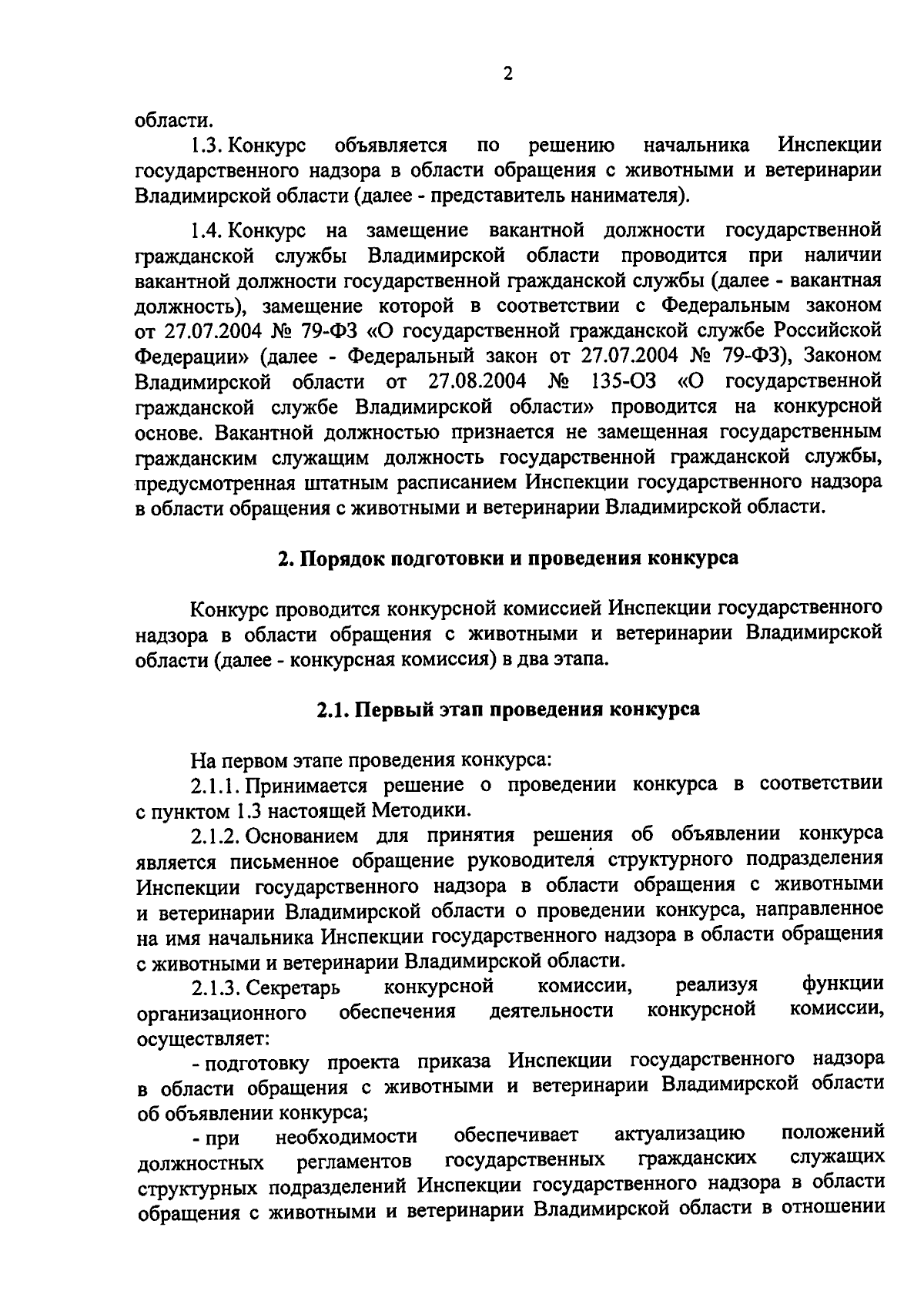 2

области.

1.3. Конкурс объявляется по решению начальника Инспекции государственного надзора в области обращения с животными и ветеринарии Владимирской области (далее - представитель нанимателя).

1.4. Конкурс на замещение вакантной должности государственной гражданской службы Владимирской области проводится при наличии вакантной должности государственной гражданской службы (далее - вакантная должность), замещение которой в соответствии с Федеральным законом от 27.07.2004 № 79-ФЗ «О государственной гражданской службе Российской Федерации» (далее - Федеральный закон от 27.07.2004 № 79-ФЗ), Законом Владимирской области от 27.08.2004 № 135-ОЗ «О государственной гражданской службе Владимирской области» проводится на конкурсной основе. Вакантной должностью признается не замещенная государственным гражданским служащим должность государственной гражданской службы, предусмотренная штатным расписанием Инспекции государственного надзора в области обращения с животными и ветеринарии Владимирской области.

2. Порядок подготовки и проведения конкурса

Конкурс проводится конкурсной комиссией Инспекции государственного надзора в области обращения с животными и ветеринарии Владимирской области (далее - конкурсная комиссия) в два этапа.

2.1. Первый этап проведения конкурса

На первом этапе проведения конкурса:

2.1.1. Принимается решение о проведении конкурса в соответствии с пунктом 1.3 настоящей Методики.

2.1.2. Основанием для принятия решения об объявлении конкурса является письменное обращение руководителя структурного подразделения Инспекции государственного надзора в области обращения с животными и ветеринарии Владимирской области о проведении конкурса, направленное на имя начальника Инспекции государственного надзора в области обращения с животными и ветеринарии Владимирской области.

2.1.3. Секретарь конкурсной комиссии, реализуя функции организационного обеспечения деятельности конкурсной комиссии, осуществляет:

- подготовку проекта приказа Инспекции государственного надзора в области обращения с животными и ветеринарии Владимирской области об объявлении конкурса;

- при необходимости обеспечивает актуализацию положений должностных регламентов государственных гражданских служащих структурных подразделений Инспекции государственного надзора в области обращения с животными и ветеринарии Владимирской области в отношении